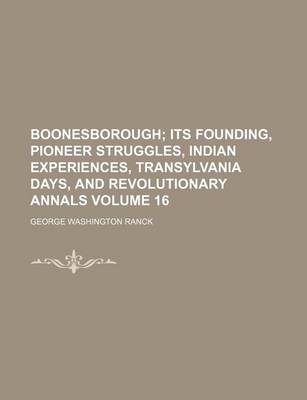 BOONESBOROUGH; ITS FOUNDING, PIONEER STRUGGLES, INDIAN EXPERIENCES, TRANSYLVANIA DAYS, AND REVOLUTIONARY ANNALS VOLUME 16

GEORGE WASHINGTON RANCK